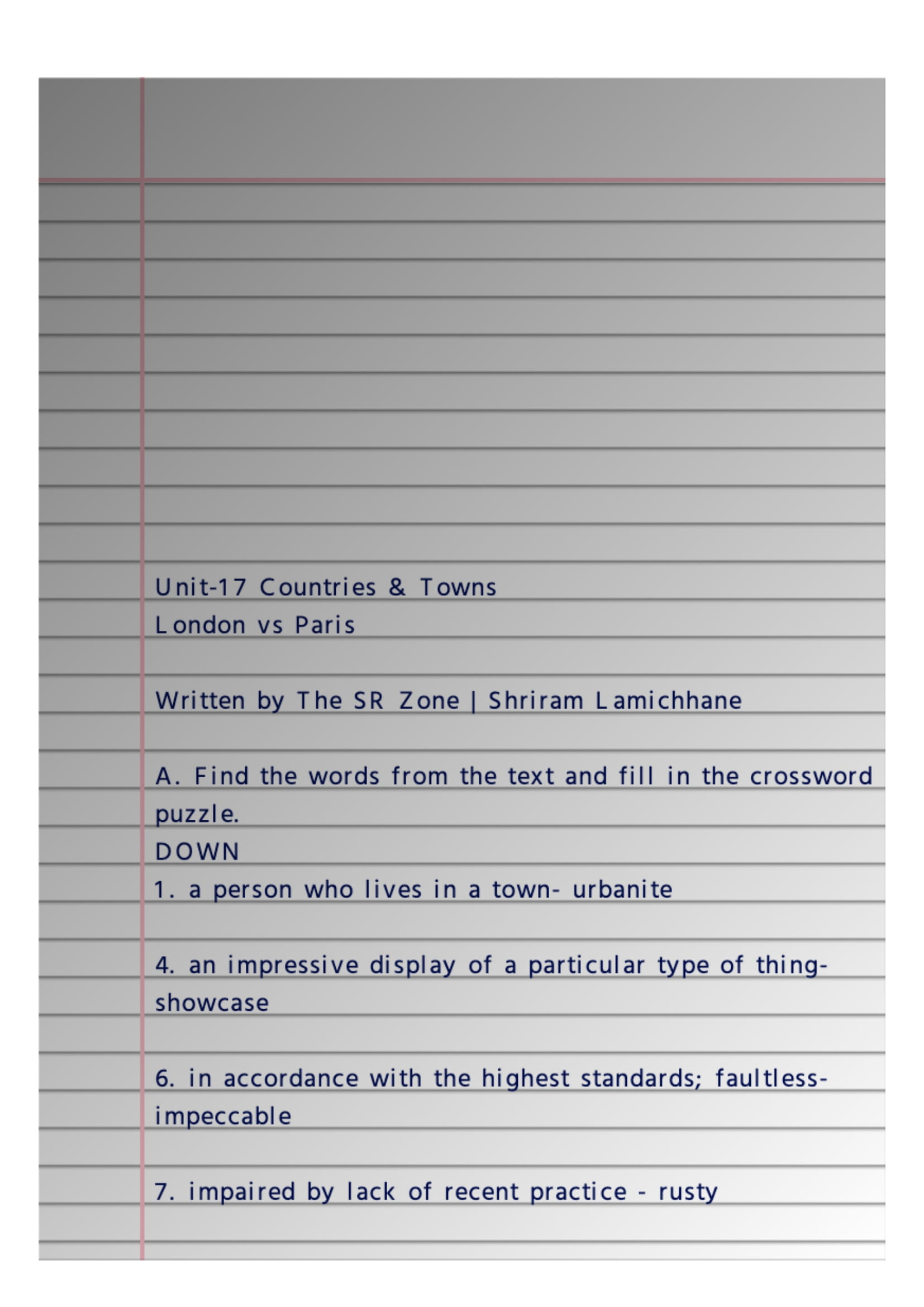 Unit-17 Countries & Towns
London vs Paris

Written by The SR Zone | Shriram Lamichhane

A. Find the words from the text and fill in the crossword puzzle.
DOWN
1. a person who lives in a town- urbanite

4. an impressive display of a particular type of thing- showcase

6. in accordance with the highest standards; faultless- impeccable

7. impaired by lack of recent practice - rusty